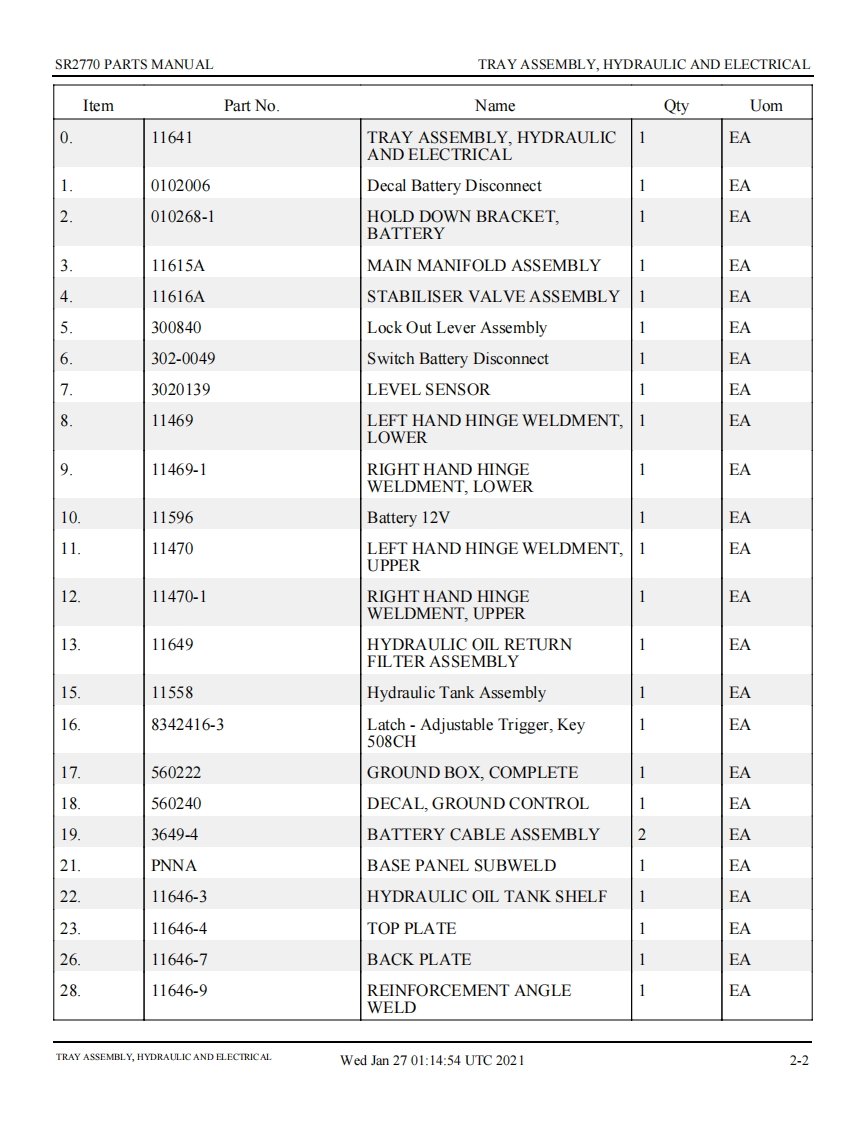 SR2770 PARTS MANUAL

TRAY ASSEMBLY, HYDRAULIC AND ELECTRICAL

| Item | Part No. | Name | Qty | Uom |
|---|---|---|---|---|
| 0. | 11641 | TRAY ASSEMBLY, HYDRAULIC AND ELECTRICAL | 1 | EA |
| 1. | 0102006 | Decal Battery Disconnect | 1 | EA |
| 2. | 010268-1 | HOLD DOWN BRACKET, BATTERY | 1 | EA |
| 3. | 11615A | MAIN MANIFOLD ASSEMBLY | 1 | EA |
| 4. | 11616A | STABILISER VALVE ASSEMBLY | 1 | EA |
| 5. | 300840 | Lock Out Lever Assembly | 1 | EA |
| 6. | 302-0049 | Switch Battery Disconnect | 1 | EA |
| 7. | 3020139 | LEVEL SENSOR | 1 | EA |
| 8. | 11469 | LEFT HAND HINGE WELDMENT, LOWER | 1 | EA |
| 9. | 11469-1 | RIGHT HAND HINGE WELDMENT, LOWER | 1 | EA |
| 10. | 11596 | Battery 12V | 1 | EA |
| 11. | 11470 | LEFT HAND HINGE WELDMENT, UPPER | 1 | EA |
| 12. | 11470-1 | RIGHT HAND HINGE WELDMENT, UPPER | 1 | EA |
| 13. | 11649 | HYDRAULIC OIL RETURN FILTER ASSEMBLY | 1 | EA |
| 15. | 11558 | Hydraulic Tank Assembly | 1 | EA |
| 16. | 8342416-3 | Latch - Adjustable Trigger, Key 508CH | 1 | EA |
| 17. | 560222 | GROUND BOX, COMPLETE | 1 | EA |
| 18. | 560240 | DECAL, GROUND CONTROL | 1 | EA |
| 19. | 3649-4 | BATTERY CABLE ASSEMBLY | 2 | EA |
| 21. | PNNA | BASE PANEL SUBWELD | 1 | EA |
| 22. | 11646-3 | HYDRAULIC OIL TANK SHELF | 1 | EA |
| 23. | 11646-4 | TOP PLATE | 1 | EA |
| 26. | 11646-7 | BACK PLATE | 1 | EA |
| 28. | 11646-9 | REINFORCEMENT ANGLE WELD | 1 | EA |

TRAY ASSEMBLY, HYDRAULIC AND ELECTRICAL

Wed Jan 27 01:14:54 UTC 2021

2-2